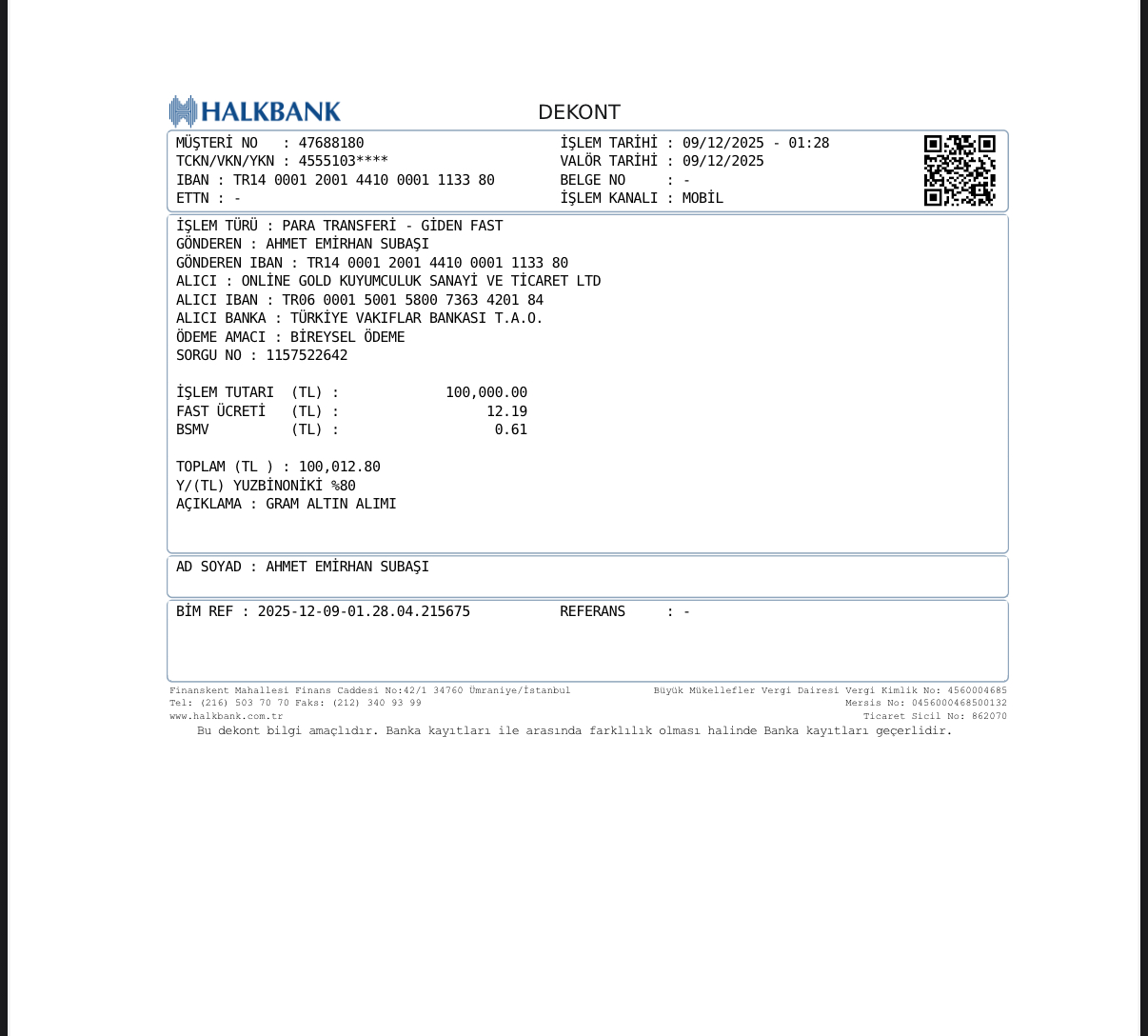 HALKBANK

DEKONT

MÜŞTERİ NO : 47688180
TCKN/VKN/YKN : 4555103****
IBAN : TR14 0001 2001 4410 0001 1133 80
ETTN : -

İŞLEM TARİHİ : 09/12/2025 - 01:28
VALÖR TARİHİ : 09/12/2025
BELGE NO : -
İŞLEM KANALI : MOBİL

İŞLEM TÜRÜ : PARA TRANSFERİ - GİDEN FAST
GÖNDEREN : AHMET EMİRHAN SUBAŞI
GÖNDEREN IBAN : TR14 0001 2001 4410 0001 1133 80
ALICI : ONLİNE GOLD KUYUMCULUK SANAYİ VE TİCARET LTD
ALICI IBAN : TR06 0001 5001 5800 7363 4201 84
ALICI BANKA : TÜRKİYE VAKIFLAR BANKASI T.A.O.
ÖDEME AMACI : BİREYSEL ÖDEME
SORGU NO : 1157522642

İŞLEM TUTARI (TL) : 100,000.00
FAST ÜCRETİ (TL) : 12.19
BSMV (TL) : 0.61

TOPLAM (TL ) : 100,012.80
Y/(TL) YUZBİNONİKİ %80
AÇIKLAMA : GRAM ALTIN ALIMI

AD SOYAD : AHMET EMİRHAN SUBAŞI

BİM REF : 2025-12-09-01.28.04.215675
REFERANS : -

Finanskent Mahallesi Finans Caddesi No:42/1 34760 Ümraniye/İstanbul
Tel: (216) 503 70 70 Faks: (212) 340 93 99
www.halkbank.com.tr

Büyük Mükellefler Vergi Dairesi Vergi Kimlik No: 4560004685
Mersis No: 0456000468500132
Ticaret Sicil No: 862070

Bu dekont bilgi amaçlıdır. Banka kayıtları ile arasında farklılık olması halinde Banka kayıtları geçerlidir.